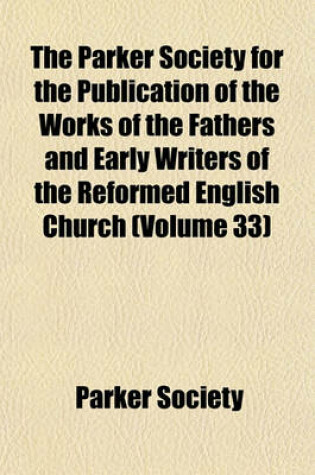 The Parker Society for the Publication of the Works of the Fathers and Early Writers of the Reformed English Church (Volume 33)

Parker Society